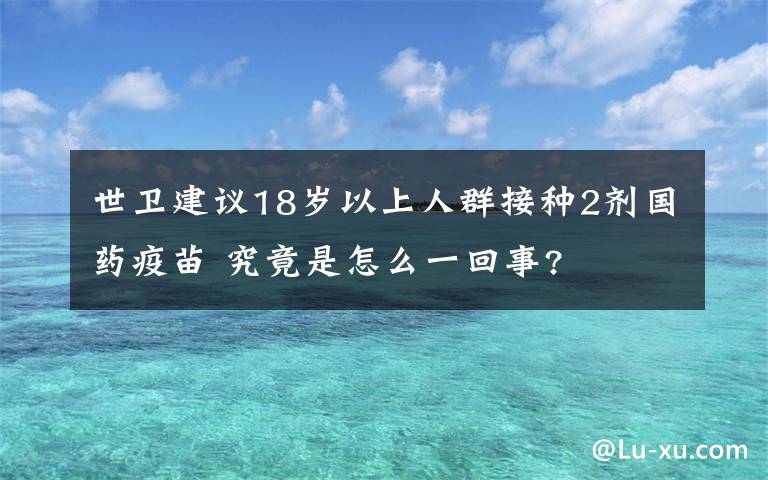 世卫建议18岁以上人群接种2剂国药疫苗 究竟是怎么一回事?

@Lu-xu.com